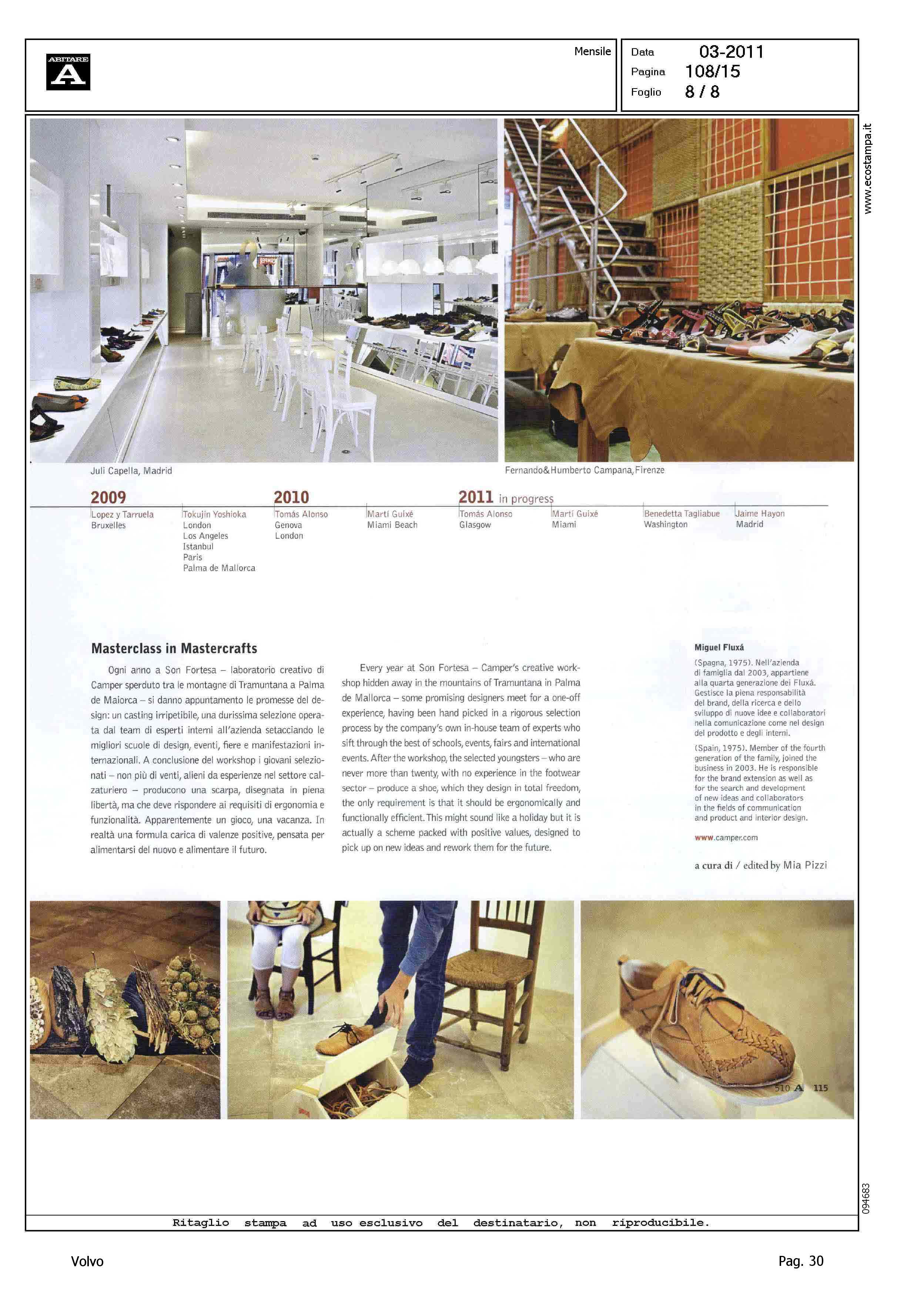 ABITARE
A

Mensile

Data 03-2011
Pagina 108/15
Foglio 8 / 8

www.ecostampa.it

Juli Capella, Madrid

Fernando&Humberto Campana, Firenze

2009
Lopez y Tarruela
Bruxelles

Tokujin Yoshioka
London
Los Angeles
Istanbul
Paris
Palma de Mallorca

2010
Tomás Alonso
Genova
London

Martí Guixé
Miami Beach

2011 in progress
Tomás Alonso
Glasgow

Martí Guixé
Miami

Benedetta Tagliabue
Washington

Jaime Hayon
Madrid

Masterclass in Mastercrafts

Ogni anno a Son Fortesa – laboratorio creativo di Camper sperduto tra le montagne di Tramuntana a Palma de Maiorca – si danno appuntamento le promesse del design: un casting irripetibile, una durissima selezione operata dal team di esperti interni all'azienda setacciando le migliori scuole di design, eventi, fiere e manifestazioni internazionali. A conclusione del workshop i giovani selezionati – non più di venti, alieni da esperienze nel settore calzaturiero – producono una scarpa, disegnata in piena libertà, ma che deve rispondere ai requisiti di ergonomia e funzionalità. Apparentemente un gioco, una vacanza. In realtà una formula carica di valenze positive, pensata per alimentarsi del nuovo e alimentare il futuro.

Every year at Son Fortesa – Camper's creative workshop hidden away in the mountains of Tramuntana in Palma de Mallorca – some promising designers meet for a one-off experience, having been hand picked in a rigorous selection process by the company's own in-house team of experts who sift through the best of schools, events, fairs and international events. After the workshop, the selected youngsters – who are never more than twenty, with no experience in the footwear sector – produce a shoe, which they design in total freedom, the only requirement is that it should be ergonomically and functionally efficient. This might sound like a holiday but it is actually a scheme packed with positive values, designed to pick up on new ideas and rework them for the future.

Miguel Fluxá
(Spagna, 1975). Nell'azienda di famiglia dal 2003, appartiene alla quarta generazione dei Fluxá. Gestisce la piena responsabilità del brand, della ricerca e dello sviluppo di nuove idee e collaboratori nella comunicazione come nel design del prodotto e degli interni.
(Spain, 1975). Member of the fourth generation of the family, joined the business in 2003. He is responsible for the brand extension as well as for the search and development of new ideas and collaborators in the fields of communication and product and interior design.
www.camper.com

a cura di / edited by Mia Pizzi

510 A 115

094683

Ritaglio stampa ad uso esclusivo del destinatario, non riproducibile.

Volvo

Pag. 30